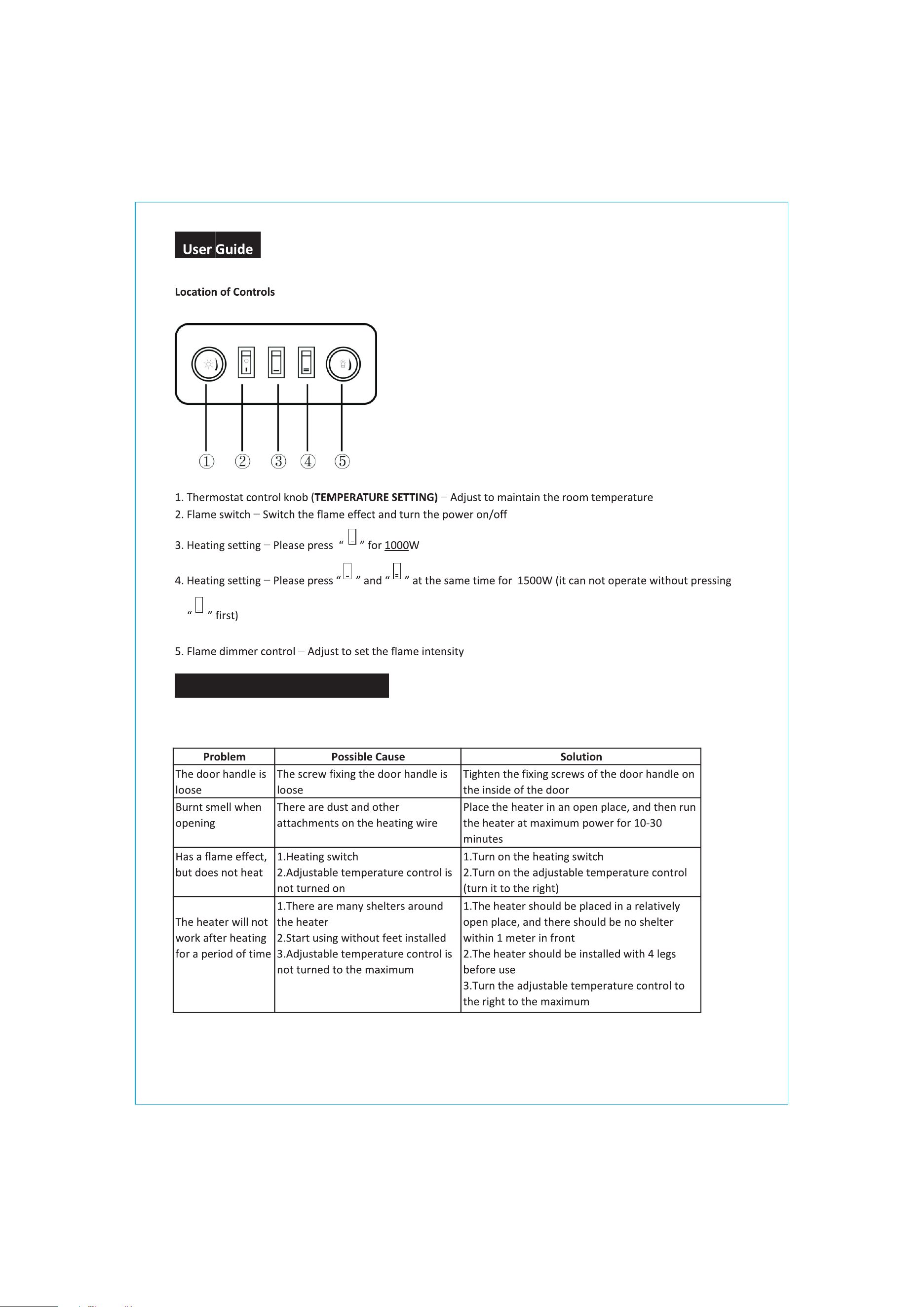 User Guide

Location of Controls

① ② ③ ④ ⑤

1. Thermostat control knob (TEMPERATURE SETTING) – Adjust to maintain the room temperature
2. Flame switch – Switch the flame effect and turn the power on/off

3. Heating setting – Please press " " for 1000W

4. Heating setting – Please press " " and " " at the same time for 1500W (it can not operate without pressing " " first)

5. Flame dimmer control – Adjust to set the flame intensity

| Problem | Possible Cause | Solution |
|---|---|---|
| The door handle is loose | The screw fixing the door handle is loose | Tighten the fixing screws of the door handle on the inside of the door |
| Burnt smell when opening | There are dust and other attachments on the heating wire | Place the heater in an open place, and then run the heater at maximum power for 10-30 minutes |
| Has a flame effect, but does not heat | 1.Heating switch 2.Adjustable temperature control is not turned on | 1.Turn on the heating switch 2.Turn on the adjustable temperature control (turn it to the right) |
| The heater will not work after heating for a period of time | 1.There are many shelters around the heater 2.Start using without feet installed 3.Adjustable temperature control is not turned to the maximum | 1.The heater should be placed in a relatively open place, and there should be no shelter within 1 meter in front 2.The heater should be installed with 4 legs before use 3.Turn the adjustable temperature control to the right to the maximum |